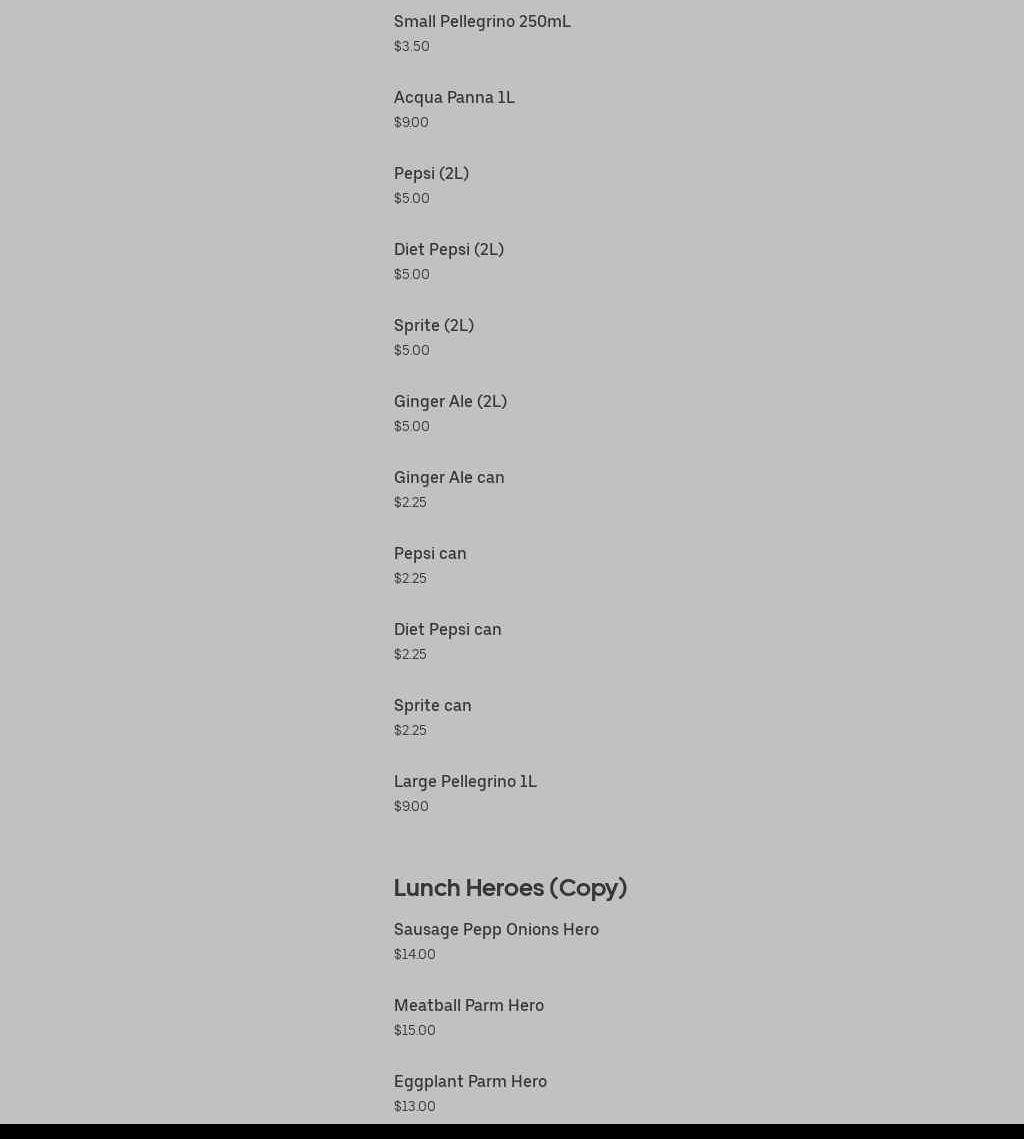 Small Pellegrino 250mL
$3.50

Acqua Panna 1L
$9.00

Pepsi (2L)
$5.00

Diet Pepsi (2L)
$5.00

Sprite (2L)
$5.00

Ginger Ale (2L)
$5.00

Ginger Ale can
$2.25

Pepsi can
$2.25

Diet Pepsi can
$2.25

Sprite can
$2.25

Large Pellegrino 1L
$9.00

Lunch Heroes (Copy)

Sausage Pepp Onions Hero
$14.00

Meatball Parm Hero
$15.00

Eggplant Parm Hero
$13.00